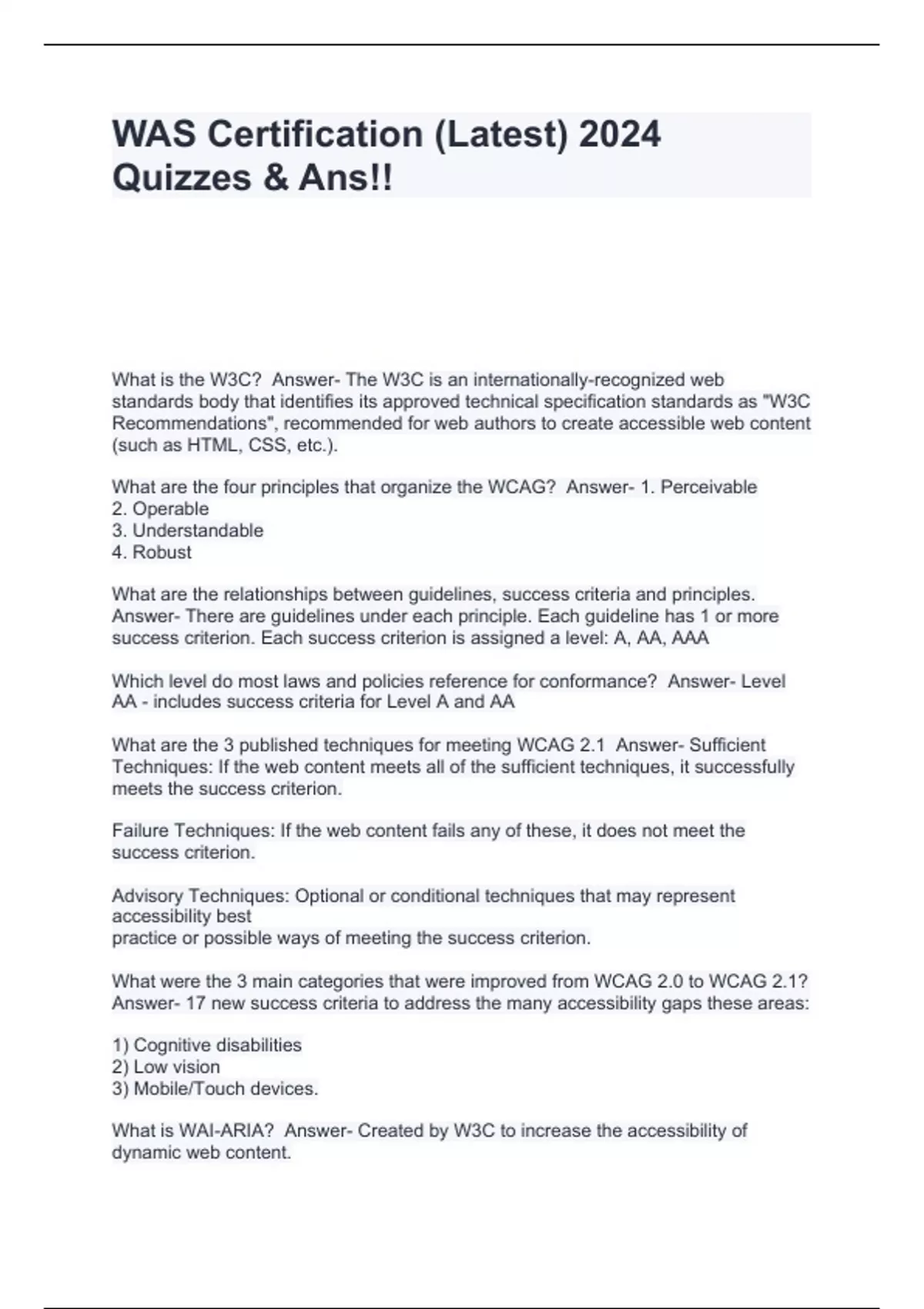 WAS Certification (Latest) 2024 Quizzes & Ans!!

What is the W3C? Answer- The W3C is an internationally-recognized web standards body that identifies its approved technical specification standards as "W3C Recommendations", recommended for web authors to create accessible web content (such as HTML, CSS, etc.).

What are the four principles that organize the WCAG? Answer- 1. Perceivable
2. Operable
3. Understandable
4. Robust

What are the relationships between guidelines, success criteria and principles. Answer- There are guidelines under each principle. Each guideline has 1 or more success criterion. Each success criterion is assigned a level: A, AA, AAA

Which level do most laws and policies reference for conformance? Answer- Level AA - includes success criteria for Level A and AA

What are the 3 published techniques for meeting WCAG 2.1 Answer- Sufficient Techniques: If the web content meets all of the sufficient techniques, it successfully meets the success criterion.

Failure Techniques: If the web content fails any of these, it does not meet the success criterion.

Advisory Techniques: Optional or conditional techniques that may represent accessibility best
practice or possible ways of meeting the success criterion.

What were the 3 main categories that were improved from WCAG 2.0 to WCAG 2.1? Answer- 17 new success criteria to address the many accessibility gaps these areas:

1) Cognitive disabilities
2) Low vision
3) Mobile/Touch devices.

What is WAI-ARIA? Answer- Created by W3C to increase the accessibility of dynamic web content.